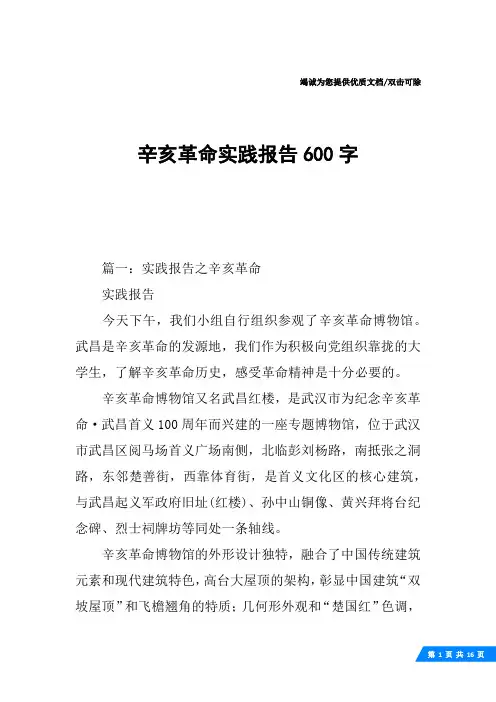 竭诚为您提供优质文档/双击可除

辛亥革命实践报告600字

篇一：实践报告之辛亥革命

实践报告

今天下午，我们小组自行组织参观了辛亥革命博物馆。武昌是辛亥革命的发源地，我们作为积极向党组织靠拢的大学生，了解辛亥革命历史，感受革命精神是十分必要的。

辛亥革命博物馆又名武昌红楼，是武汉市为纪念辛亥革命·武昌首义100周年而兴建的一座专题博物馆，位于武汉市武昌区阅马场首义广场南侧，北临彭刘杨路，南抵张之洞路，东邻楚善街，西靠体育街，是首义文化区的核心建筑，与武昌起义军政府旧址(红楼)、孙中山铜像、黄兴拜将台纪念碑、烈士祠牌坊等同处一条轴线。

辛亥革命博物馆的外形设计独特，融合了中国传统建筑元素和现代建筑特色，高台大屋顶的架构，彰显中国建筑“双坡屋顶”和飞檐翘角的特质；几何形外观和“楚国红”色调，

第 1 页 共 16 页